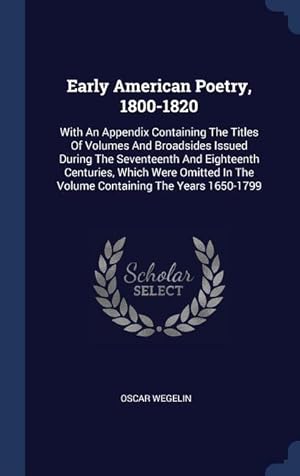 Early American Poetry, 1800-1820

With An Appendix Containing The Titles Of Volumes And Broadsides Issued During The Seventeenth And Eighteenth Centuries, Which Were Omitted In The Volume Containing The Years 1650-1799

Scholar
SELECT

OSCAR WEGELIN